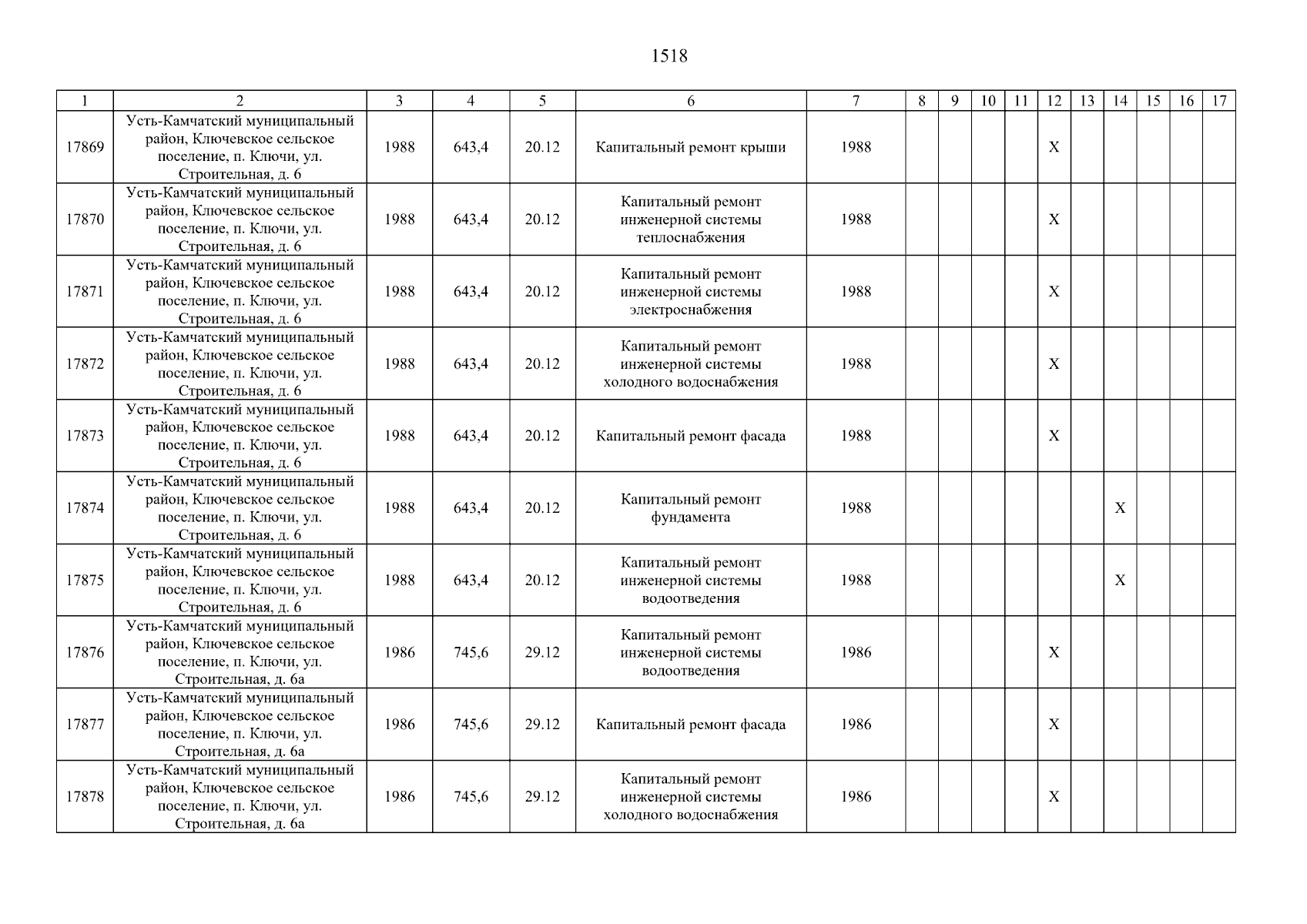 1518

| 1 | 2 | 3 | 4 | 5 | 6 | 7 | 8 | 9 | 10 | 11 | 12 | 13 | 14 | 15 | 16 | 17 |
|---|---|---|---|---|---|---|---|---|---|---|---|---|---|---|---|---|
| 17869 | Усть-Камчатский муниципальный район, Ключевское сельское поселение, п. Ключи, ул. Строительная, д. 6 | 1988 | 643,4 | 20.12 | Капитальный ремонт крыши | 1988 | | | | | X | | | | | |
| 17870 | Усть-Камчатский муниципальный район, Ключевское сельское поселение, п. Ключи, ул. Строительная, д. 6 | 1988 | 643,4 | 20.12 | Капитальный ремонт инженерной системы теплоснабжения | 1988 | | | | | X | | | | | |
| 17871 | Усть-Камчатский муниципальный район, Ключевское сельское поселение, п. Ключи, ул. Строительная, д. 6 | 1988 | 643,4 | 20.12 | Капитальный ремонт инженерной системы электроснабжения | 1988 | | | | | X | | | | | |
| 17872 | Усть-Камчатский муниципальный район, Ключевское сельское поселение, п. Ключи, ул. Строительная, д. 6 | 1988 | 643,4 | 20.12 | Капитальный ремонт инженерной системы холодного водоснабжения | 1988 | | | | | X | | | | | |
| 17873 | Усть-Камчатский муниципальный район, Ключевское сельское поселение, п. Ключи, ул. Строительная, д. 6 | 1988 | 643,4 | 20.12 | Капитальный ремонт фасада | 1988 | | | | | X | | | | | |
| 17874 | Усть-Камчатский муниципальный район, Ключевское сельское поселение, п. Ключи, ул. Строительная, д. 6 | 1988 | 643,4 | 20.12 | Капитальный ремонт фундамента | 1988 | | | | | | | X | | | |
| 17875 | Усть-Камчатский муниципальный район, Ключевское сельское поселение, п. Ключи, ул. Строительная, д. 6 | 1988 | 643,4 | 20.12 | Капитальный ремонт инженерной системы водоотведения | 1988 | | | | | | | X | | | |
| 17876 | Усть-Камчатский муниципальный район, Ключевское сельское поселение, п. Ключи, ул. Строительная, д. 6а | 1986 | 745,6 | 29.12 | Капитальный ремонт инженерной системы водоотведения | 1986 | | | | | X | | | | | |
| 17877 | Усть-Камчатский муниципальный район, Ключевское сельское поселение, п. Ключи, ул. Строительная, д. 6а | 1986 | 745,6 | 29.12 | Капитальный ремонт фасада | 1986 | | | | | X | | | | | |
| 17878 | Усть-Камчатский муниципальный район, Ключевское сельское поселение, п. Ключи, ул. Строительная, д. 6а | 1986 | 745,6 | 29.12 | Капитальный ремонт инженерной системы холодного водоснабжения | 1986 | | | | | X | | | | | |